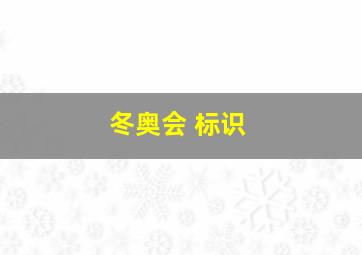 冬奥会 标识